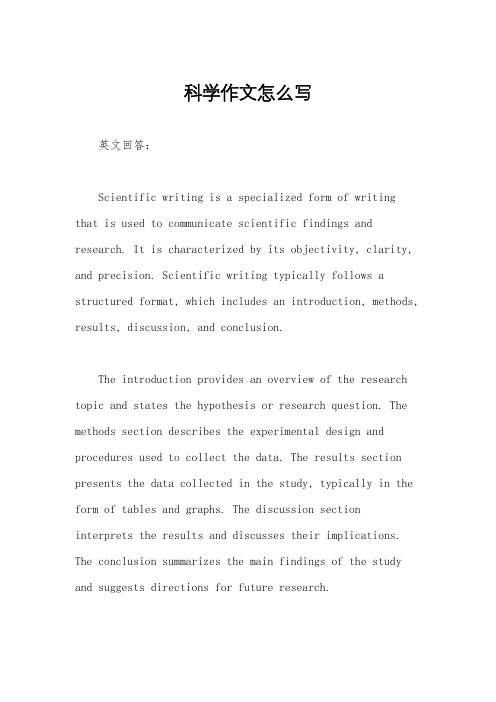 科学作文怎么写

英文回答：

Scientific writing is a specialized form of writing that is used to communicate scientific findings and research. It is characterized by its objectivity, clarity, and precision. Scientific writing typically follows a structured format, which includes an introduction, methods, results, discussion, and conclusion.

The introduction provides an overview of the research topic and states the hypothesis or research question. The methods section describes the experimental design and procedures used to collect the data. The results section presents the data collected in the study, typically in the form of tables and graphs. The discussion section interprets the results and discusses their implications. The conclusion summarizes the main findings of the study and suggests directions for future research.